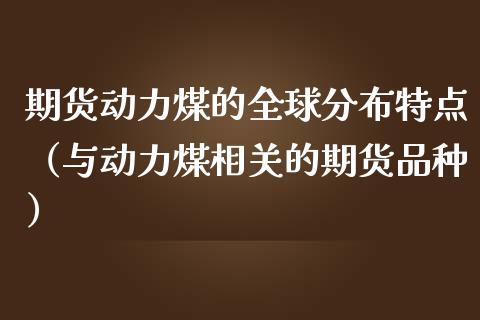 期货动力煤的全球分布特点（与动力煤相关的期货品种）